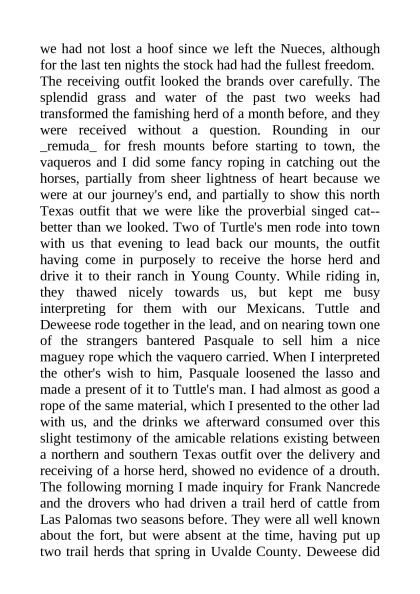 we had not lost a hoof since we left the Nueces, although for the last ten nights the stock had had the fullest freedom. The receiving outfit looked the brands over carefully. The splendid grass and water of the past two weeks had transformed the famishing herd of a month before, and they were received without a question. Rounding in our _remuda_ for fresh mounts before starting to town, the vaqueros and I did some fancy roping in catching out the horses, partially from sheer lightness of heart because we were at our journey's end, and partially to show this north Texas outfit that we were like the proverbial singed cat--better than we looked. Two of Turtle's men rode into town with us that evening to lead back our mounts, the outfit having come in purposely to receive the horse herd and drive it to their ranch in Young County. While riding in, they thawed nicely towards us, but kept me busy interpreting for them with our Mexicans. Tuttle and Deweese rode together in the lead, and on nearing town one of the strangers bantered Pasquale to sell him a nice maguey rope which the vaquero carried. When I interpreted the other's wish to him, Pasquale loosened the lasso and made a present of it to Tuttle's man. I had almost as good a rope of the same material, which I presented to the other lad with us, and the drinks we afterward consumed over this slight testimony of the amicable relations existing between a northern and southern Texas outfit over the delivery and receiving of a horse herd, showed no evidence of a drouth. The following morning I made inquiry for Frank Nancrede and the drovers who had driven a trail herd of cattle from Las Palomas two seasons before. They were all well known about the fort, but were absent at the time, having put up two trail herds that spring in Uvalde County. Deweese did